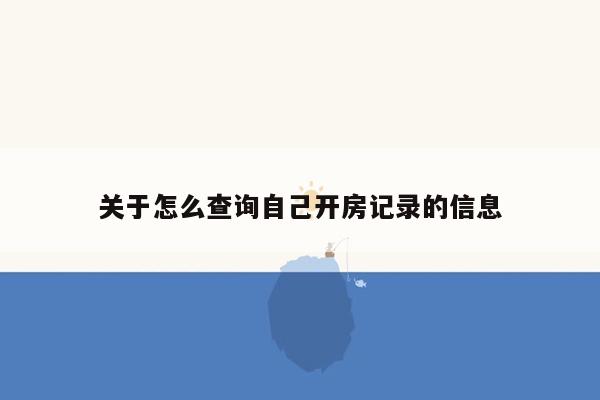 关于怎么查询自己开房记录的信息